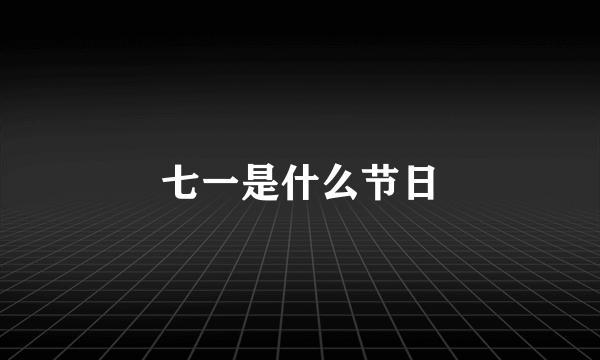 七一是什么节日